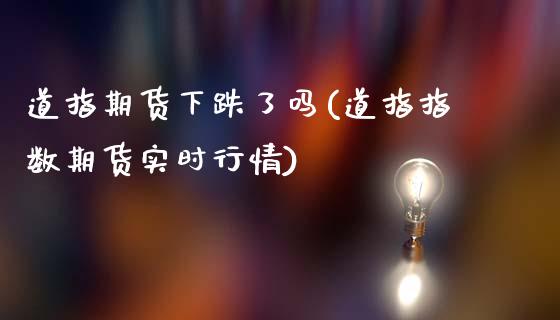 道指期货下跌了吗(道指指数期货实时行情)